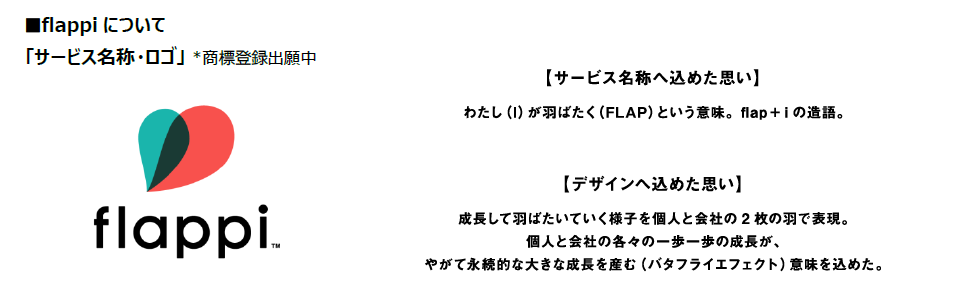 ■flappi について
「サービス名称・ロゴ」*商標登録出願中

flappi™

【サービス名称へ込めた思い】

わたし（I）が羽ばたく（FLAP）という意味。flap＋i の造語。

【デザインへ込めた思い】

成長して羽ばたいていく様子を個人と会社の２枚の羽で表現。
個人と会社の各々の一歩一歩の成長が、
やがて永続的な大きな成長を産む（バタフライエフェクト）意味を込めた。